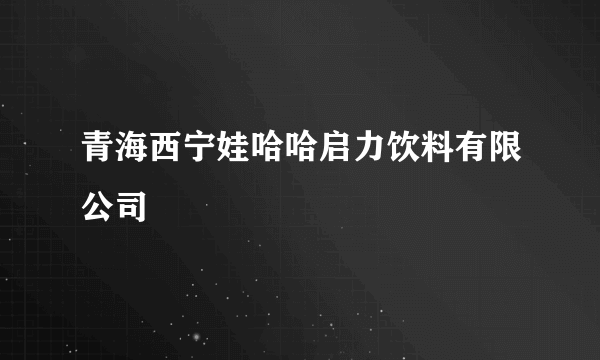 青海西宁娃哈哈启力饮料有限公司